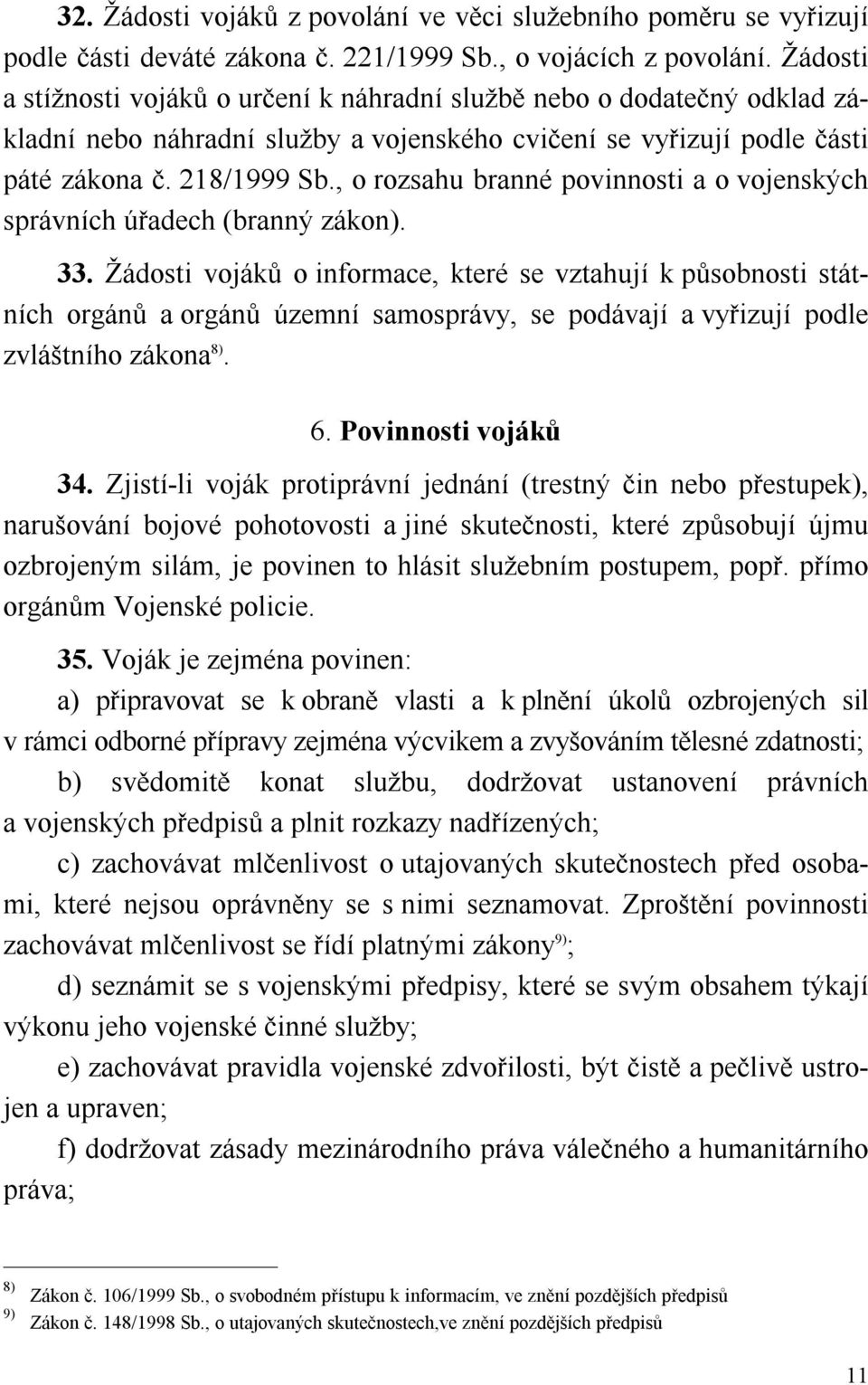 32. Žádosti vojáků z povolání ve věci služebního poměru se vyřizují podle části deváté zákona č. 221/1999 Sb., o vojácích z povolání. Žádosti a stížnosti vojáků o určení k náhradní službě nebo o dodatečný odklad základní nebo náhradní služby a vojenského cvičení se vyřizují podle části páté zákona č. 218/1999 Sb., o rozsahu branné povinnosti a o vojenských správních úřadech (branný zákon).

33. Žádosti vojáků o informace, které se vztahují k působnosti státních orgánů a orgánů územní samosprávy, se podávají a vyřizují podle zvláštního zákona$^{8)}$.

6. Povinnosti vojáků

34. Zjistí-li voják protiprávní jednání (trestný čin nebo přestupek), narušování bojové pohotovosti a jiné skutečnosti, které způsobují újmu ozbrojeným silám, je povinen to hlásit služebním postupem, popř. přímo orgánům Vojenské policie.

35. Voják je zejména povinen:

a) připravovat se k obraně vlasti a k plnění úkolů ozbrojených sil v rámci odborné přípravy zejména výcvikem a zvyšováním tělesné zdatnosti;

b) svědomitě konat službu, dodržovat ustanovení právních a vojenských předpisů a plnit rozkazy nadřízených;

c) zachovávat mlčenlivost o utajovaných skutečnostech před osobami, které nejsou oprávněny se s nimi seznamovat. Zproštění povinnosti zachovávat mlčenlivost se řídí platnými zákony$^{9)}$;

d) seznámit se s vojenskými předpisy, které se svým obsahem týkají výkonu jeho vojenské činné služby;

e) zachovávat pravidla vojenské zdvořilosti, být čistě a pečlivě ustrojen a upraven;

f) dodržovat zásady mezinárodního práva válečného a humanitárního práva;

$^{8)}$ Zákon č. 106/1999 Sb., o svobodném přístupu k informacím, ve znění pozdějších předpisů
$^{9)}$ Zákon č. 148/1998 Sb., o utajovaných skutečnostech,ve znění pozdějších předpisů

11